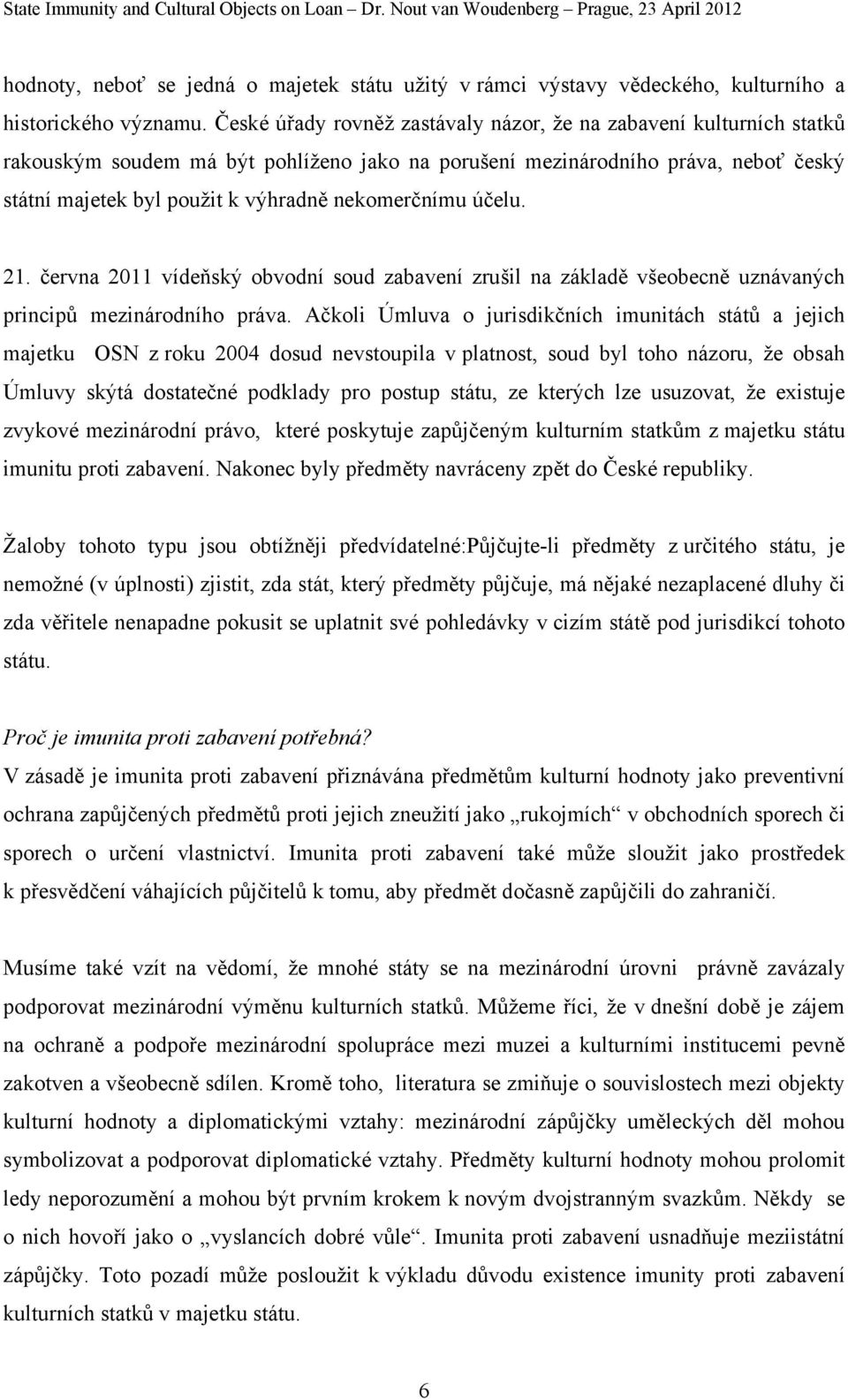 State Immunity and Cultural Objects on Loan – Dr. Nout van Woudenberg – Prague, 23 April 2012

hodnoty, neboť se jedná o majetek státu užitý v rámci výstavy vědeckého, kulturního a historického významu. České úřady rovněž zastávaly názor, že na zabavení kulturních statků rakouským soudem má být pohlíženo jako na porušení mezinárodního práva, neboť český státní majetek byl použit k výhradně nekomerčnímu účelu.

21. června 2011 vídeňský obvodní soud zabavení zrušil na základě všeobecně uznávaných principů mezinárodního práva. Ačkoli Úmluva o jurisdikčních imunitách států a jejich majetku OSN z roku 2004 dosud nevstoupila v platnost, soud byl toho názoru, že obsah Úmluvy skýtá dostatečné podklady pro postup státu, ze kterých lze usuzovat, že existuje zvykové mezinárodní právo, které poskytuje zapůjčeným kulturním statkům z majetku státu imunitu proti zabavení. Nakonec byly předměty navráceny zpět do České republiky.

Žaloby tohoto typu jsou obtížněji předvídatelné:Půjčujte-li předměty z určitého státu, je nemožné (v úplnosti) zjistit, zda stát, který předměty půjčuje, má nějaké nezaplacené dluhy či zda věřitele nenapadne pokusit se uplatnit své pohledávky v cizím státě pod jurisdikcí tohoto státu.

Proč je imunita proti zabavení potřebná?
V zásadě je imunita proti zabavení přiznávána předmětům kulturní hodnoty jako preventivní ochrana zapůjčených předmětů proti jejich zneužití jako „rukojmích“ v obchodních sporech či sporech o určení vlastnictví. Imunita proti zabavení také může sloužit jako prostředek k přesvědčení váhajících půjčitelů k tomu, aby předmět dočasně zapůjčili do zahraničí.

Musíme také vzít na vědomí, že mnohé státy se na mezinárodní úrovni právně zavázaly podporovat mezinárodní výměnu kulturních statků. Můžeme říci, že v dnešní době je zájem na ochraně a podpoře mezinárodní spolupráce mezi muzei a kulturními institucemi pevně zakotven a všeobecně sdílen. Kromě toho, literatura se zmiňuje o souvislostech mezi objekty kulturní hodnoty a diplomatickými vztahy: mezinárodní zápůjčky uměleckých děl mohou symbolizovat a podporovat diplomatické vztahy. Předměty kulturní hodnoty mohou prolomit ledy neporozumění a mohou být prvním krokem k novým dvojstranným svazkům. Někdy se o nich hovoří jako o „vyslancích dobré vůle“. Imunita proti zabavení usnadňuje meziistátní zápůjčky. Toto pozadí může posloužit k výkladu důvodu existence imunity proti zabavení kulturních statků v majetku státu.

6